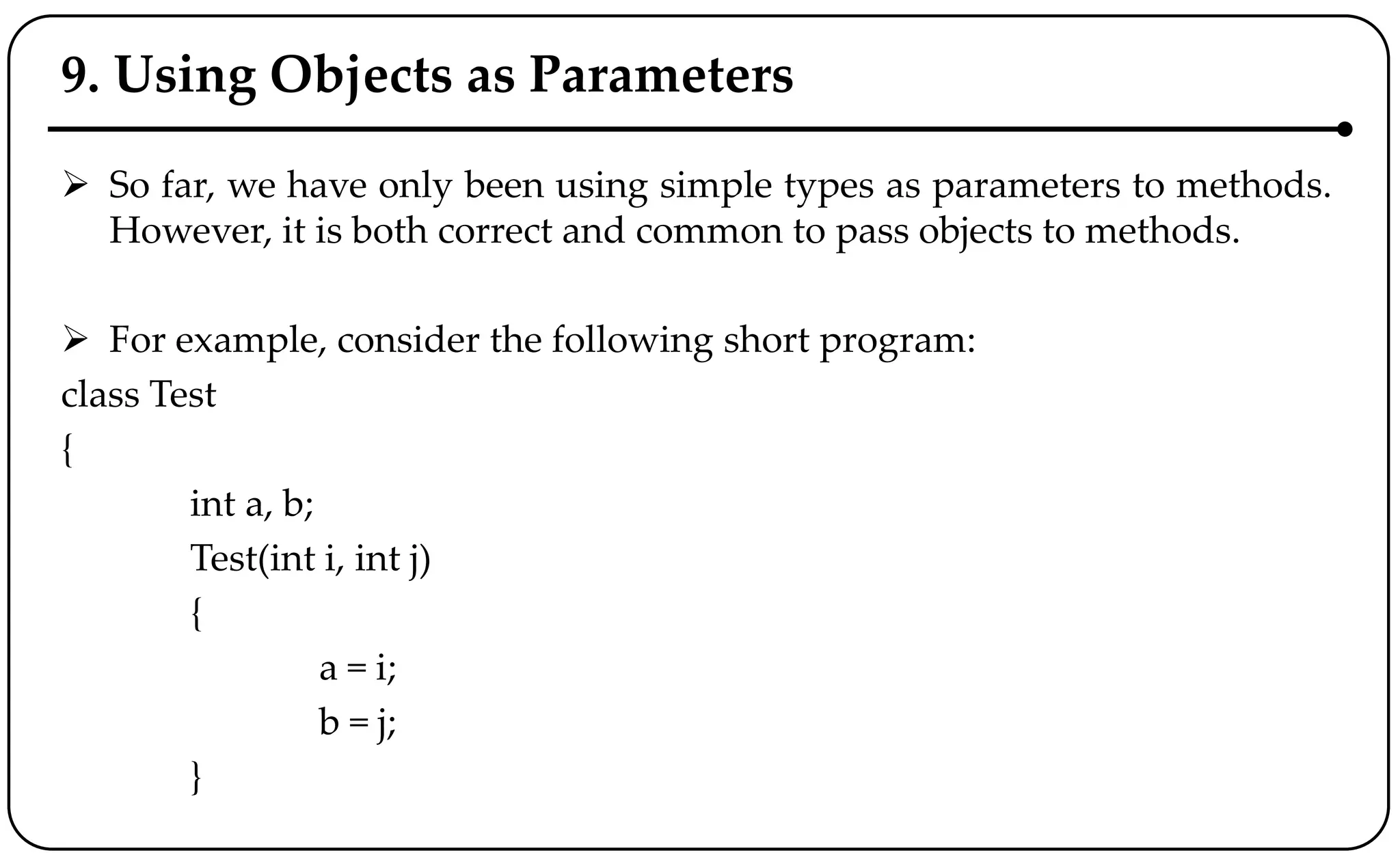 9. Using Objects as Parameters

➢ So far, we have only been using simple types as parameters to methods. However, it is both correct and common to pass objects to methods.

➢ For example, consider the following short program:

class Test
{
int a, b;
Test(int i, int j)
{
a = i;
b = j;
}